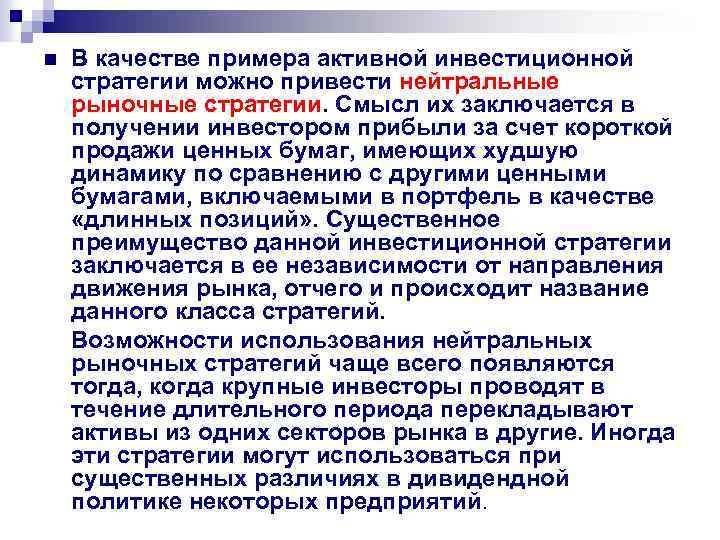 В качестве примера активной инвестиционной стратегии можно привести нейтральные рыночные стратегии. Смысл их заключается в получении инвестором прибыли за счет короткой продажи ценных бумаг, имеющих худшую динамику по сравнению с другими ценными бумагами, включаемыми в портфель в качестве «длинных позиций». Существенное преимущество данной инвестиционной стратегии заключается в ее независимости от направления движения рынка, отчего и происходит название данного класса стратегий.

Возможности использования нейтральных рыночных стратегий чаще всего появляются тогда, когда крупные инвесторы проводят в течение длительного периода перекладывают активы из одних секторов рынка в другие. Иногда эти стратегии могут использоваться при существенных различиях в дивидендной политике некоторых предприятий.